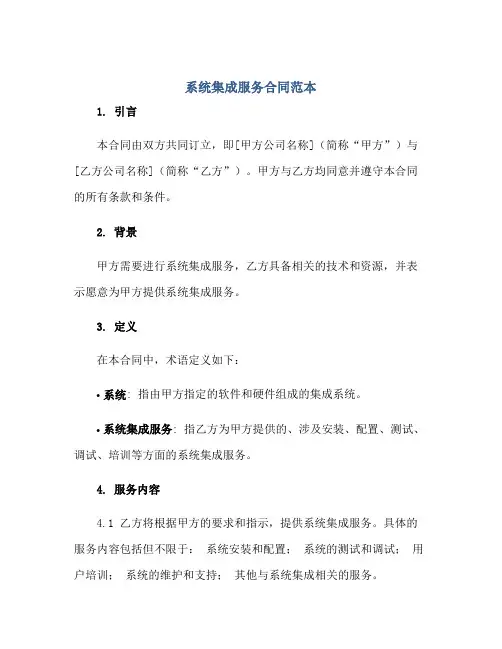 系统集成服务合同范本

1. 引言

本合同由双方共同订立，即[甲方公司名称]（简称“甲方”）与[乙方公司名称]（简称“乙方”）。甲方与乙方均同意并遵守本合同的所有条款和条件。

2. 背景

甲方需要进行系统集成服务，乙方具备相关的技术和资源，并表示愿意为甲方提供系统集成服务。

3. 定义

在本合同中，术语定义如下：

• 系统：指由甲方指定的软件和硬件组成的集成系统。

• 系统集成服务：指乙方为甲方提供的、涉及安装、配置、测试、调试、培训等方面的系统集成服务。

4. 服务内容

4.1 乙方将根据甲方的要求和指示，提供系统集成服务。具体的服务内容包括但不限于： 系统安装和配置； 系统的测试和调试； 用户培训； 系统的维护和支持； 其他与系统集成相关的服务。